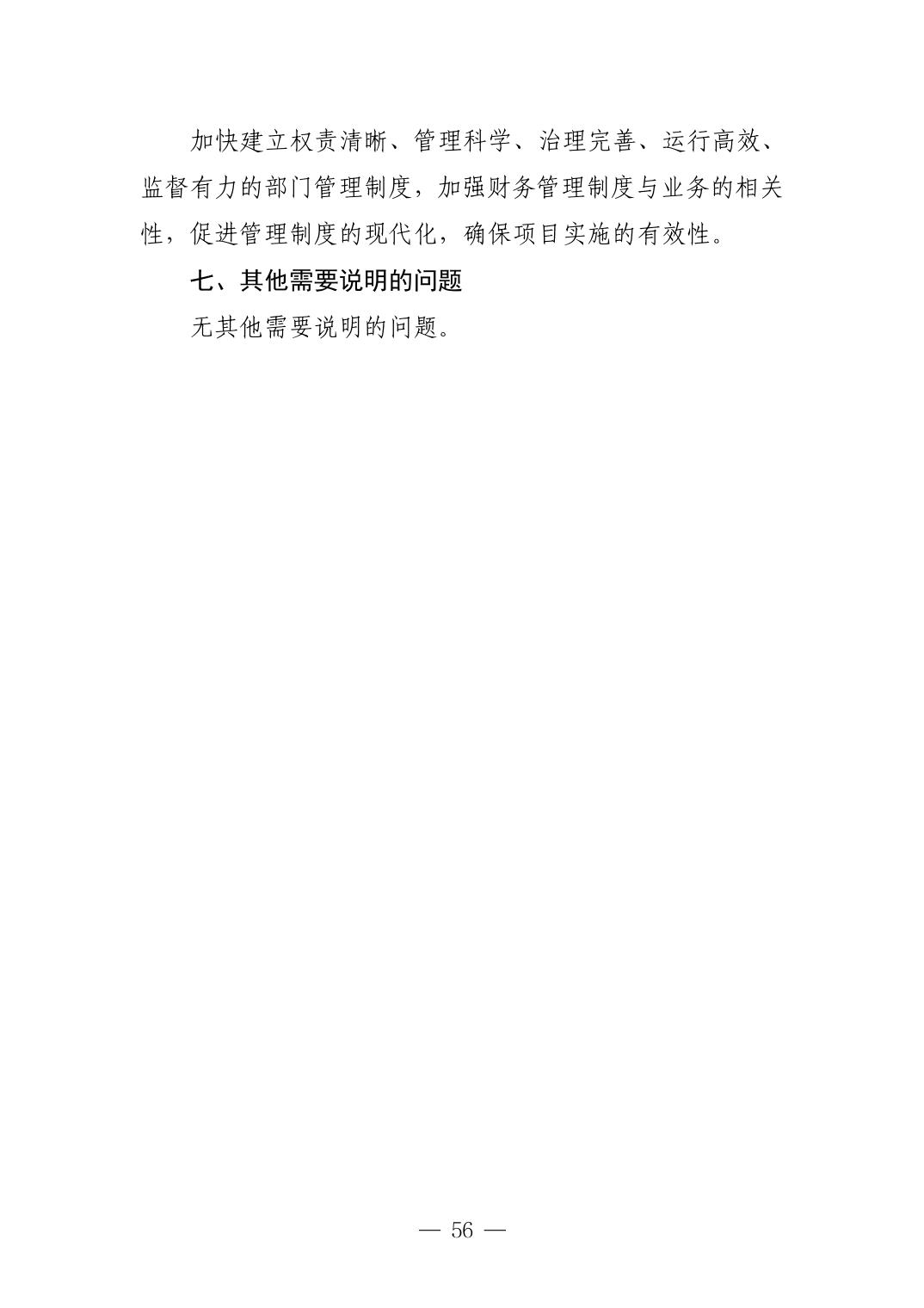 加快建立权责清晰、管理科学、治理完善、运行高效、监督有力的部门管理制度，加强财务管理制度与业务的相关性，促进管理制度的现代化，确保项目实施的有效性。

七、其他需要说明的问题

无其他需要说明的问题。

— 56 —